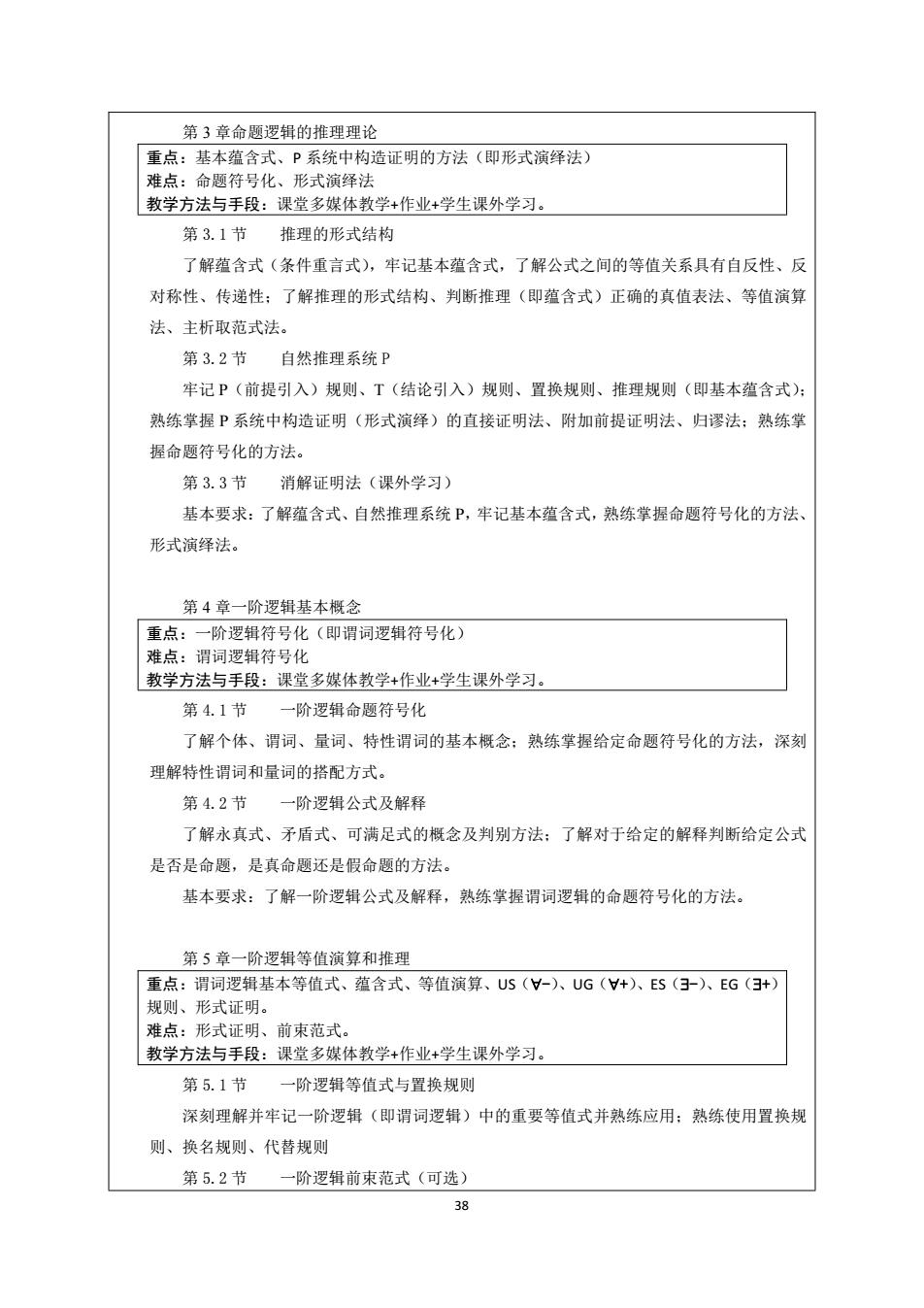 第 3 章命题逻辑的推理理论

重点：基本蕴含式、P 系统中构造证明的方法（即形式演绎法）
难点：命题符号化、形式演绎法
教学方法与手段：课堂多媒体教学+作业+学生课外学习。

第 3.1 节　推理的形式结构

了解蕴含式（条件重言式），牢记基本蕴含式，了解公式之间的等值关系具有自反性、反对称性、传递性；了解推理的形式结构、判断推理（即蕴含式）正确的真值表法、等值演算法、主析取范式法。

第 3.2 节　自然推理系统 P

牢记 P（前提引入）规则、T（结论引入）规则、置换规则、推理规则（即基本蕴含式）；熟练掌握 P 系统中构造证明（形式演绎）的直接证明法、附加前提证明法、归谬法；熟练掌握命题符号化的方法。

第 3.3 节　消解证明法（课外学习）

基本要求：了解蕴含式、自然推理系统 P，牢记基本蕴含式，熟练掌握命题符号化的方法、形式演绎法。

第 4 章一阶逻辑基本概念

重点：一阶逻辑符号化（即谓词逻辑符号化）
难点：谓词逻辑符号化
教学方法与手段：课堂多媒体教学+作业+学生课外学习。

第 4.1 节　一阶逻辑命题符号化

了解个体、谓词、量词、特性谓词的基本概念；熟练掌握给定命题符号化的方法，深刻理解特性谓词和量词的搭配方式。

第 4.2 节　一阶逻辑公式及解释

了解永真式、矛盾式、可满足式的概念及判别方法；了解对于给定的解释判断给定公式是否是命题，是真命题还是假命题的方法。

基本要求：了解一阶逻辑公式及解释，熟练掌握谓词逻辑的命题符号化的方法。

第 5 章一阶逻辑等值演算和推理

重点：谓词逻辑基本等值式、蕴含式、等值演算、US（∀−）、UG（∀+）、ES（∃−）、EG（∃+）规则、形式证明。
难点：形式证明、前束范式。
教学方法与手段：课堂多媒体教学+作业+学生课外学习。

第 5.1 节　一阶逻辑等值式与置换规则

深刻理解并牢记一阶逻辑（即谓词逻辑）中的重要等值式并熟练应用；熟练使用置换规则、换名规则、代替规则

第 5.2 节　一阶逻辑前束范式（可选）

38